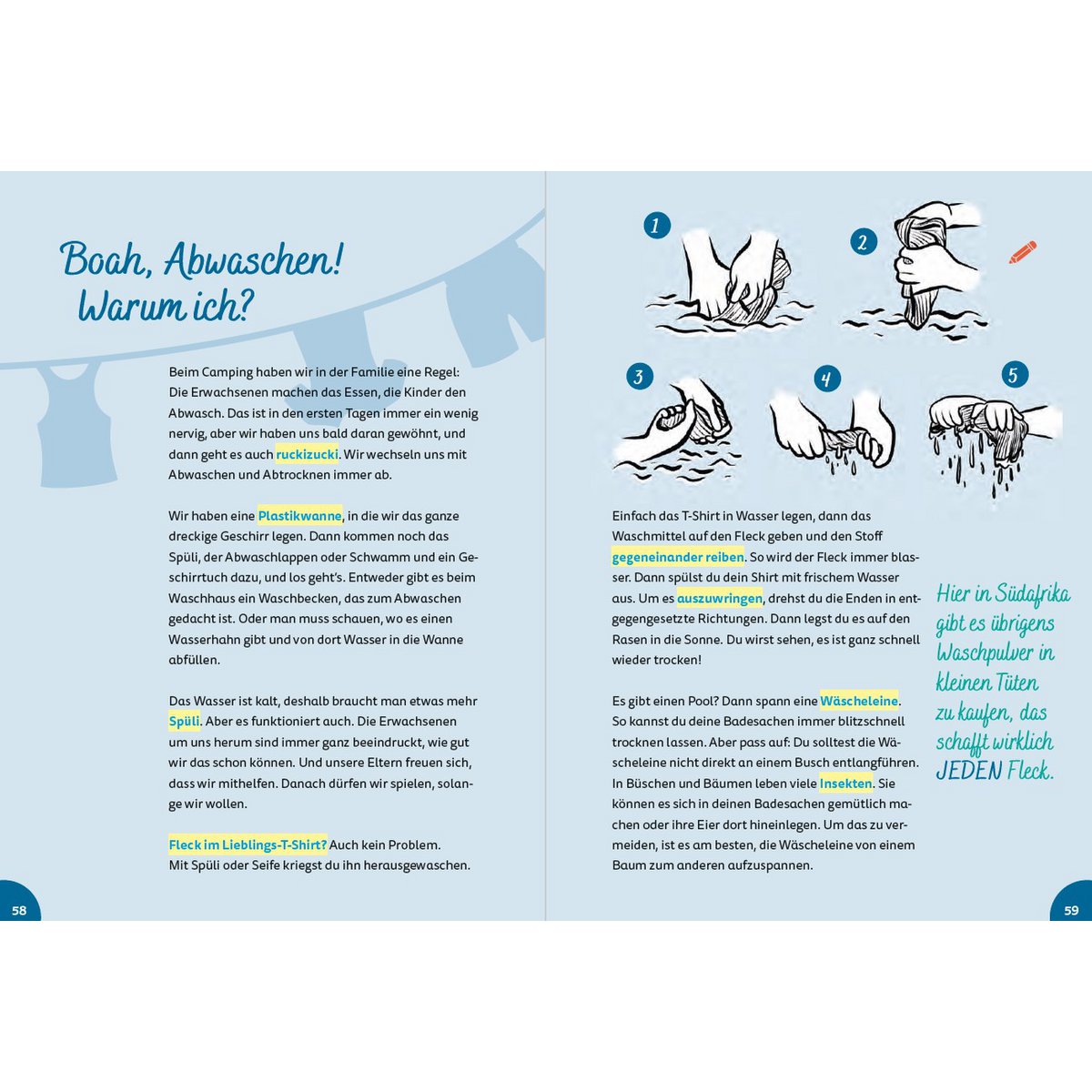 Boah, Abwaschen! Warum ich?

Beim Camping haben wir in der Familie eine Regel: Die Erwachsenen machen das Essen, die Kinder den Abwasch. Das ist in den ersten Tagen immer ein wenig nervig, aber wir haben uns bald daran gewöhnt, und dann geht es auch ruckizucki. Wir wechseln uns mit Abwaschen und Abtrocknen immer ab.

Wir haben eine Plastikwanne, in die wir das ganze dreckige Geschirr legen. Dann kommen noch das Spüli, der Abwaschlappen oder Schwamm und ein Geschirrtuch dazu, und los geht's. Entweder gibt es beim Waschhaus ein Waschbecken, das zum Abwaschen gedacht ist. Oder man muss schauen, wo es einen Wasserhahn gibt und von dort Wasser in die Wanne abfüllen.

Das Wasser ist kalt, deshalb braucht man etwas mehr Spüli. Aber es funktioniert auch. Die Erwachsenen um uns herum sind immer ganz beeindruckt, wie gut wir das schon können. Und unsere Eltern freuen sich, dass wir mithelfen. Danach dürfen wir spielen, solange wir wollen.

Fleck im Lieblings-T-Shirt? Auch kein Problem. Mit Spüli oder Seife kriegst du ihn herausgewaschen.

58

1

2

3

4

5

Einfach das T-Shirt in Wasser legen, dann das Waschmittel auf den Fleck geben und den Stoff gegeneinander reiben. So wird der Fleck immer blasser. Dann spülst du dein Shirt mit frischem Wasser aus. Um es auszuwringen, drehst du die Enden in entgegengesetzte Richtungen. Dann legst du es auf den Rasen in die Sonne. Du wirst sehen, es ist ganz schnell wieder trocken!

Es gibt einen Pool? Dann spann eine Wäscheleine. So kannst du deine Badesachen immer blitzschnell trocknen lassen. Aber pass auf: Du solltest die Wäscheleine nicht direkt an einem Busch entlangführen. In Büschen und Bäumen leben viele Insekten. Sie können es sich in deinen Badesachen gemütlich machen oder ihre Eier dort hineinlegen. Um das zu vermeiden, ist es am besten, die Wäscheleine von einem Baum zum anderen aufzuspannen.

Hier in Südafrika gibt es übrigens Waschpulver in kleinen Tüten zu kaufen, das schafft wirklich JEDEN Fleck.

59